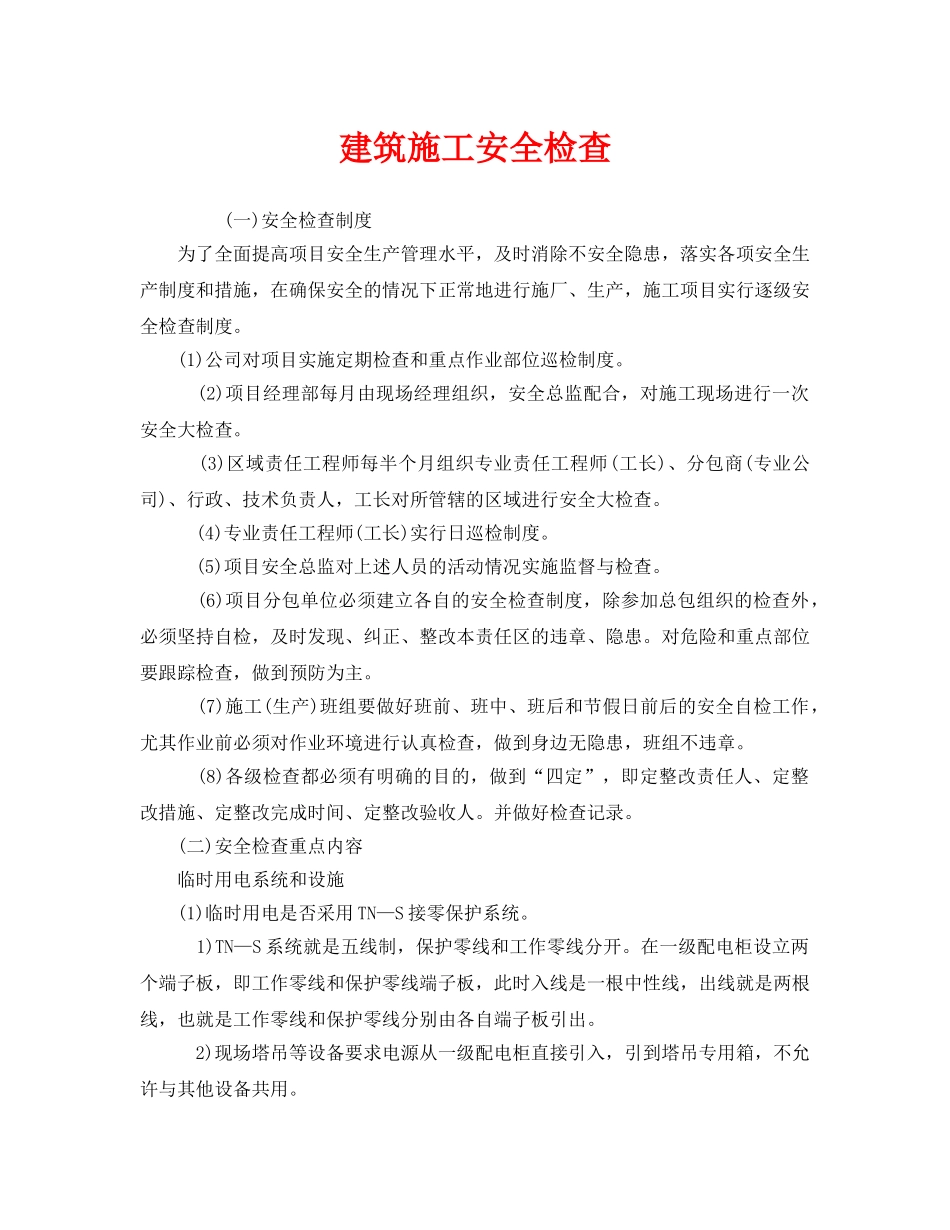 建筑施工安全检查

(一)安全检查制度

为了全面提高项目安全生产管理水平，及时消除不安全隐患，落实各项安全生产制度和措施，在确保安全的情况下正常地进行施厂、生产，施工项目实行逐级安全检查制度。

(1)公司对项目实施定期检查和重点作业部位巡检制度。

(2)项目经理部每月由现场经理组织，安全总监配合，对施工现场进行一次安全大检查。

(3)区域责任工程师每半个月组织专业责任工程师(工长)、分包商(专业公司)、行政、技术负责人，工长对所管辖的区域进行安全大检查。

(4)专业责任工程师(工长)实行日巡检制度。

(5)项目安全总监对上述人员的活动情况实施监督与检查。

(6)项目分包单位必须建立各自的安全检查制度，除参加总包组织的检查外，必须坚持自检，及时发现、纠正、整改本责任区的违章、隐患。对危险和重点部位要跟踪检查，做到预防为主。

(7)施工(生产)班组要做好班前、班中、班后和节假日前后的安全自检工作，尤其作业前必须对作业环境进行认真检查，做到身边无隐患，班组不违章。

(8)各级检查都必须有明确的目的，做到“四定”，即定整改责任人、定整改措施、定整改完成时间、定整改验收人。并做好检查记录。

(二)安全检查重点内容

临时用电系统和设施

(1)临时用电是否采用TN—S接零保护系统。

1)TN—S系统就是五线制，保护零线和工作零线分开。在一级配电柜设立两个端子板，即工作零线和保护零线端子板，此时入线是一根中性线，出线就是两根线，也就是工作零线和保护零线分别由各自端子板引出。

2)现场塔吊等设备要求电源从一级配电柜直接引入，引到塔吊专用箱，不允许与其他设备共用。